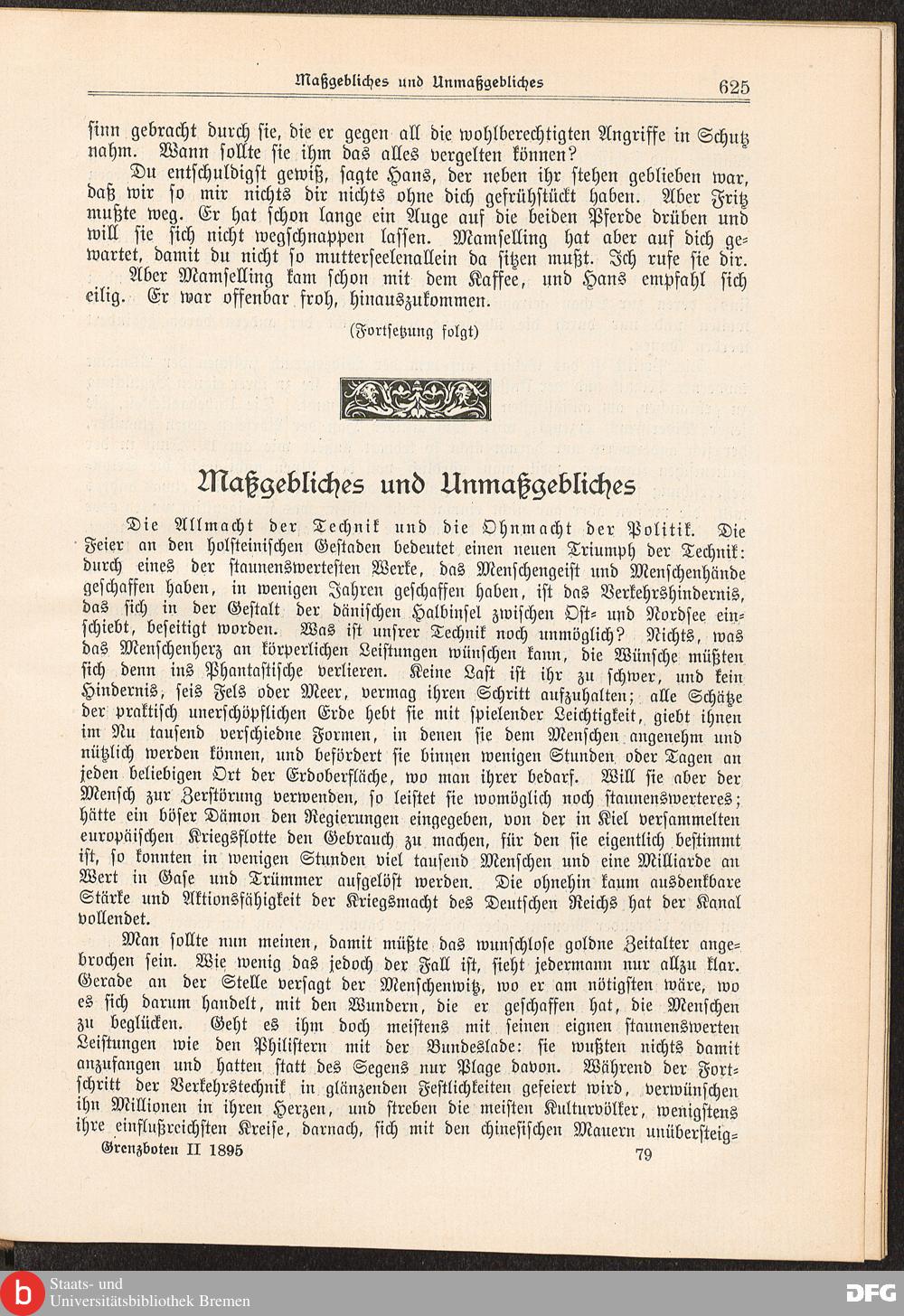 Maßgebliches und Unmaßgebliches 625

sinn gebracht durch sie, die er gegen all die wohlberechtigten Angriffe in Schutz nahm. Wann sollte sie ihm das alles vergelten können?

Du entschuldigst gewiß, sagte Hans, der neben ihr stehen geblieben war, daß wir so mir nichts dir nichts ohne dich gefrühstückt haben. Aber Fritz mußte weg. Er hat schon lange ein Auge auf die beiden Pferde drüben und will sie sich nicht wegschnappen lassen. Mamselling hat aber auf dich gewartet, damit du nicht so mutterseelenallein da sitzen mußt. Ich rufe sie dir.

Aber Mamselling kam schon mit dem Kaffee, und Hans empfahl sich eilig. Er war offenbar froh, hinauszukommen.

(Fortsetzung folgt)

Maßgebliches und Unmaßgebliches

Die Allmacht der Technik und die Ohnmacht der Politik. Die Feier an den holsteinischen Gestaden bedeutet einen neuen Triumph der Technik: durch eines der staunenswertesten Werke, das Menschengeist und Menschenhände geschaffen haben, in wenigen Jahren geschaffen haben, ist das Verkehrshindernis, das sich in der Gestalt der dänischen Halbinsel zwischen Ost- und Nordsee einschiebt, beseitigt worden. Was ist unsrer Technik noch unmöglich? Nichts, was das Menschenherz an körperlichen Leistungen wünschen kann, die Wünsche müßten sich denn ins Phantastische verlieren. Keine Last ist ihr zu schwer, und kein Hindernis, seis Fels oder Meer, vermag ihren Schritt aufzuhalten; alle Schätze der praktisch unerschöpflichen Erde hebt sie mit spielender Leichtigkeit, giebt ihnen im Nu tausend verschiedne Formen, in denen sie dem Menschen angenehm und nützlich werden können, und befördert sie binnen wenigen Stunden oder Tagen an jeden beliebigen Ort der Erdoberfläche, wo man ihrer bedarf. Will sie aber der Mensch zur Zerstörung verwenden, so leistet sie womöglich noch staunenswerteres; hätte ein böser Dämon den Regierungen eingegeben, von der in Kiel versammelten europäischen Kriegsflotte den Gebrauch zu machen, für den sie eigentlich bestimmt ist, so konnten in wenigen Stunden viel tausend Menschen und eine Milliarde an Wert in Gase und Trümmer aufgelöst werden. Die ohnehin kaum ausdenkbare Stärke und Aktionsfähigkeit der Kriegsmacht des Deutschen Reichs hat der Kanal vollendet.

Man sollte nun meinen, damit müßte das wunschlose goldne Zeitalter angebrochen sein. Wie wenig das jedoch der Fall ist, sieht jedermann nur allzu klar. Gerade an der Stelle versagt der Menschenwitz, wo er am nötigsten wäre, wo es sich darum handelt, mit den Wundern, die er geschaffen hat, die Menschen zu beglücken. Geht es ihm doch meistens mit seinen eignen staunenswerten Leistungen wie den Philistern mit der Bundeslade: sie wußten nichts damit anzufangen und hatten statt des Segens nur Plage davon. Während der Fortschritt der Verkehrstechnik in glänzenden Festlichkeiten gefeiert wird, verwünschen ihn Millionen in ihren Herzen, und streben die meisten Kulturvölker, wenigstens ihre einflußreichsten Kreise, darnach, sich mit den chinesischen Mauern unübersteig-

Grenzboten II 1895 79

Staats- und Universitätsbibliothek Bremen DFG